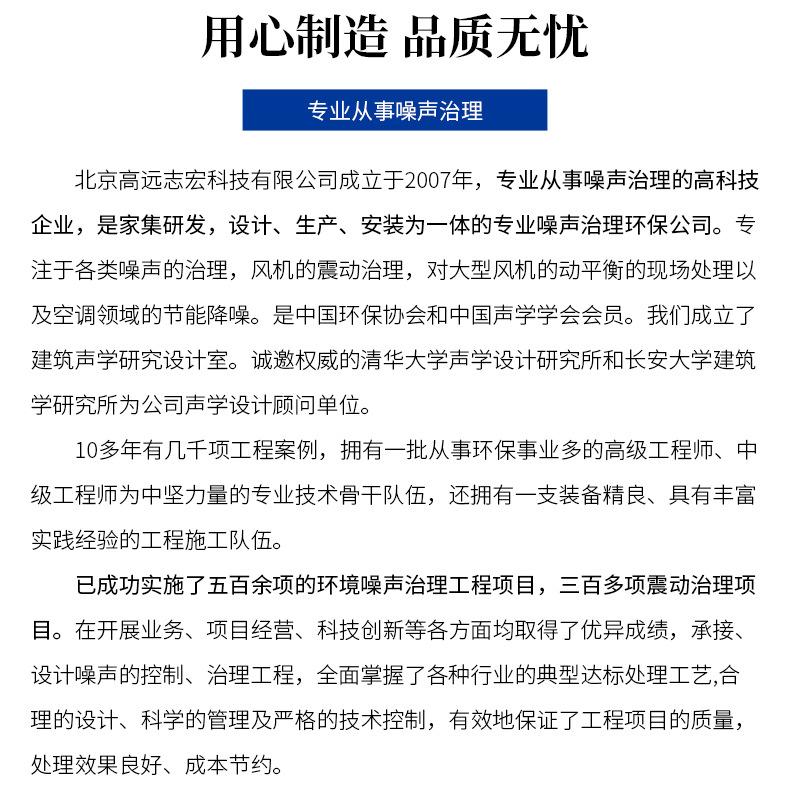 用心制造 品质无忧

专业从事噪声治理

北京高远志宏科技有限公司成立于2007年，专业从事噪声治理的高科技企业，是家集研发，设计、生产、安装为一体的专业噪声治理环保公司。专注于各类噪声的治理，风机的震动治理，对大型风机的动平衡的现场处理以及空调领域的节能降噪。是中国环保协会和中国声学学会会员。我们成立了建筑声学研究设计室。诚邀权威的清华大学声学设计研究所和长安大学建筑学研究所为公司声学设计顾问单位。

10多年有几千项工程案例，拥有一批从事环保事业多的高级工程师、中级工程师为中坚力量的专业技术骨干队伍，还拥有一支装备精良、具有丰富实践经验的工程施工队伍。

已成功实施了五百余项的环境噪声治理工程项目，三百多项震动治理项目。在开展业务、项目经营、科技创新等各方面均取得了优异成绩，承接、设计噪声的控制、治理工程，全面掌握了各种行业的典型达标处理工艺,合理的设计、科学的管理及严格的技术控制，有效地保证了工程项目的质量，处理效果良好、成本节约。